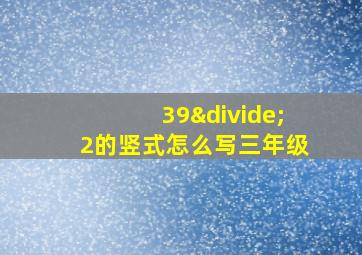 39&divide;
2的竖式怎么写三年级